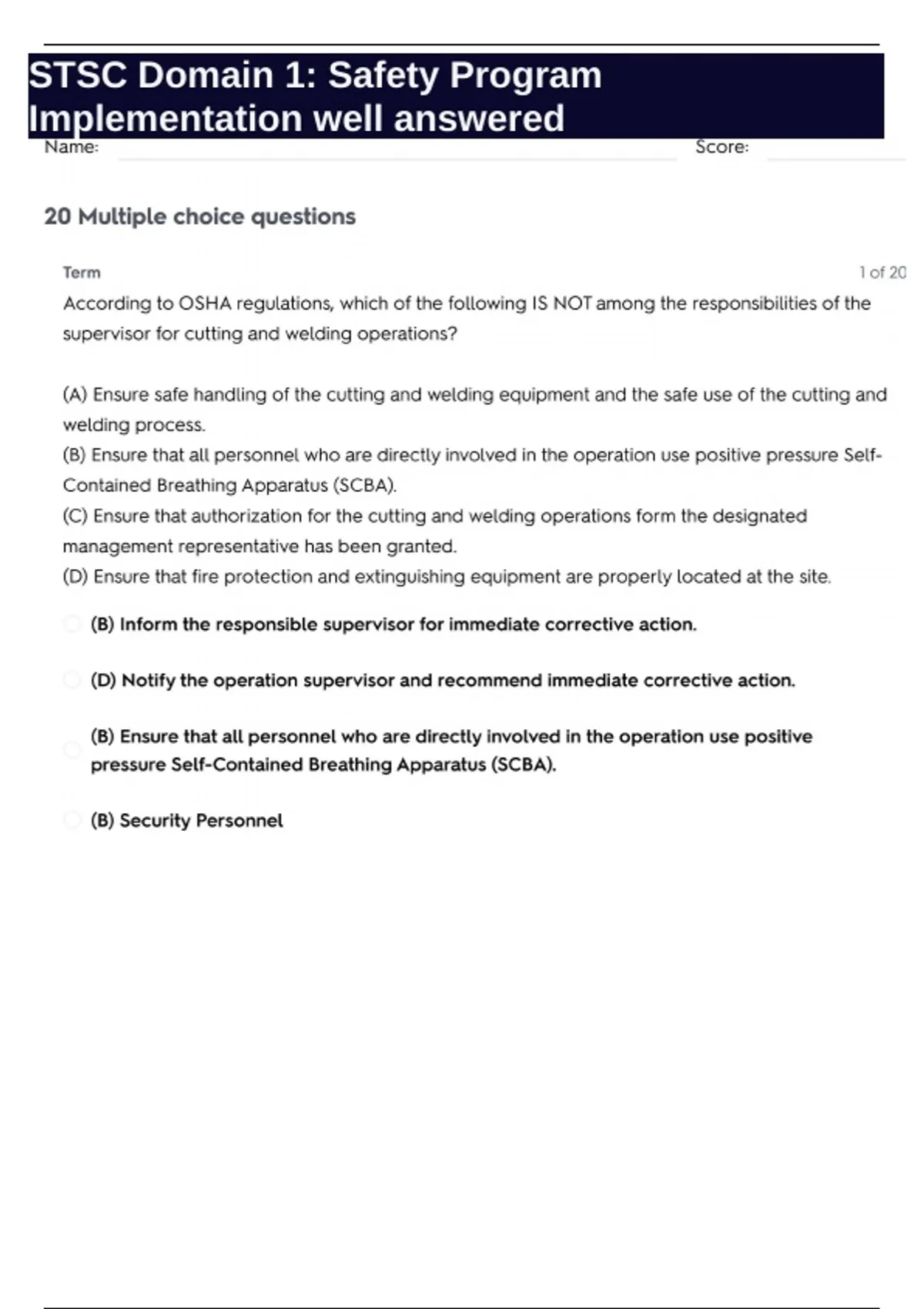 STSC Domain 1: Safety Program Implementation well answered

Name: Score:

20 Multiple choice questions

Term 1 of 20

According to OSHA regulations, which of the following IS NOT among the responsibilities of the supervisor for cutting and welding operations?

(A) Ensure safe handling of the cutting and welding equipment and the safe use of the cutting and welding process.
(B) Ensure that all personnel who are directly involved in the operation use positive pressure Self-Contained Breathing Apparatus (SCBA).
(C) Ensure that authorization for the cutting and welding operations form the designated management representative has been granted.
(D) Ensure that fire protection and extinguishing equipment are properly located at the site.

(B) Inform the responsible supervisor for immediate corrective action.

(D) Notify the operation supervisor and recommend immediate corrective action.

(B) Ensure that all personnel who are directly involved in the operation use positive pressure Self-Contained Breathing Apparatus (SCBA).

(B) Security Personnel